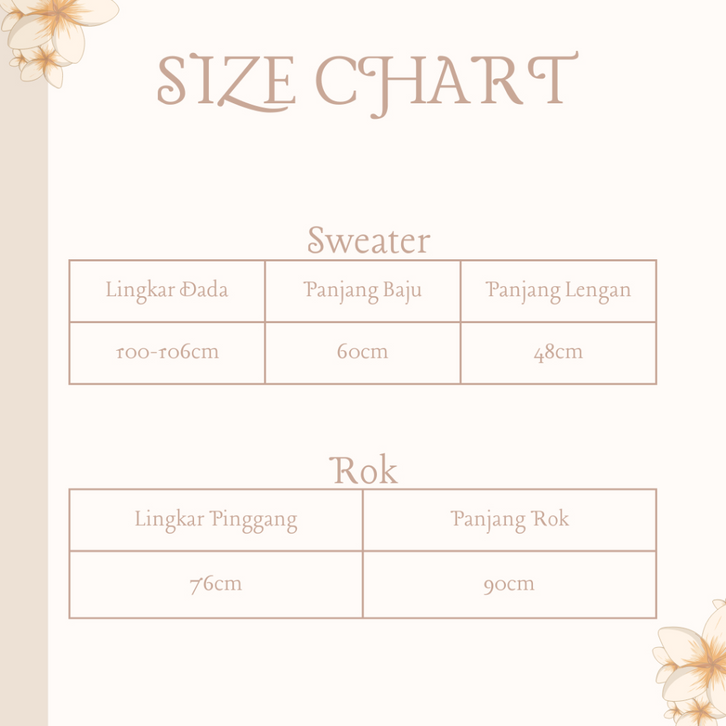 SIZE CHART

Sweater

| Lingkar Dada | Panjang Baju | Panjang Lengan |
|---|---|---|
| 100-106cm | 60cm | 48cm |

Rok

| Lingkar Pinggang | Panjang Rok |
|---|---|
| 76cm | 90cm |